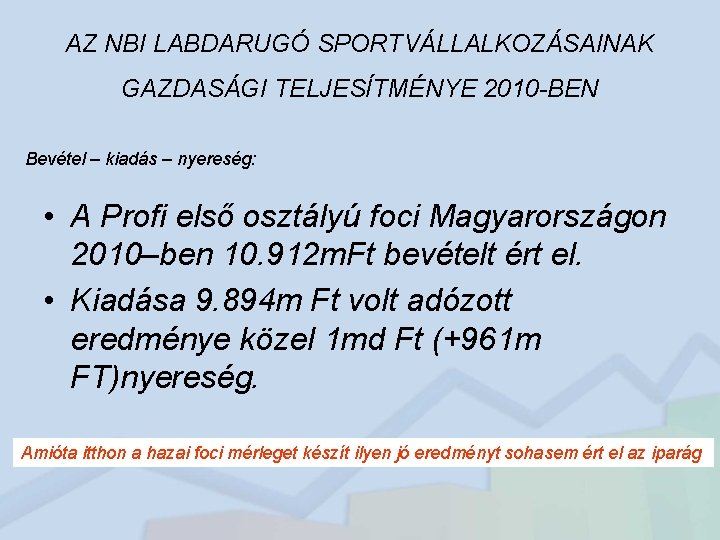 AZ NBI LABDARUGÓ SPORTVÁLLALKOZÁSAINAK GAZDASÁGI TELJESÍTMÉNYE 2010-BEN

Bevétel – kiadás – nyereség:

• A Profi első osztályú foci Magyarországon 2010–ben 10.912mFt bevételt ért el.
• Kiadása 9.894m Ft volt adózott eredménye közel 1md Ft (+961m FT)nyereség.

Amióta itthon a hazai foci mérleget készít ilyen jó eredményt sohasem ért el az iparág